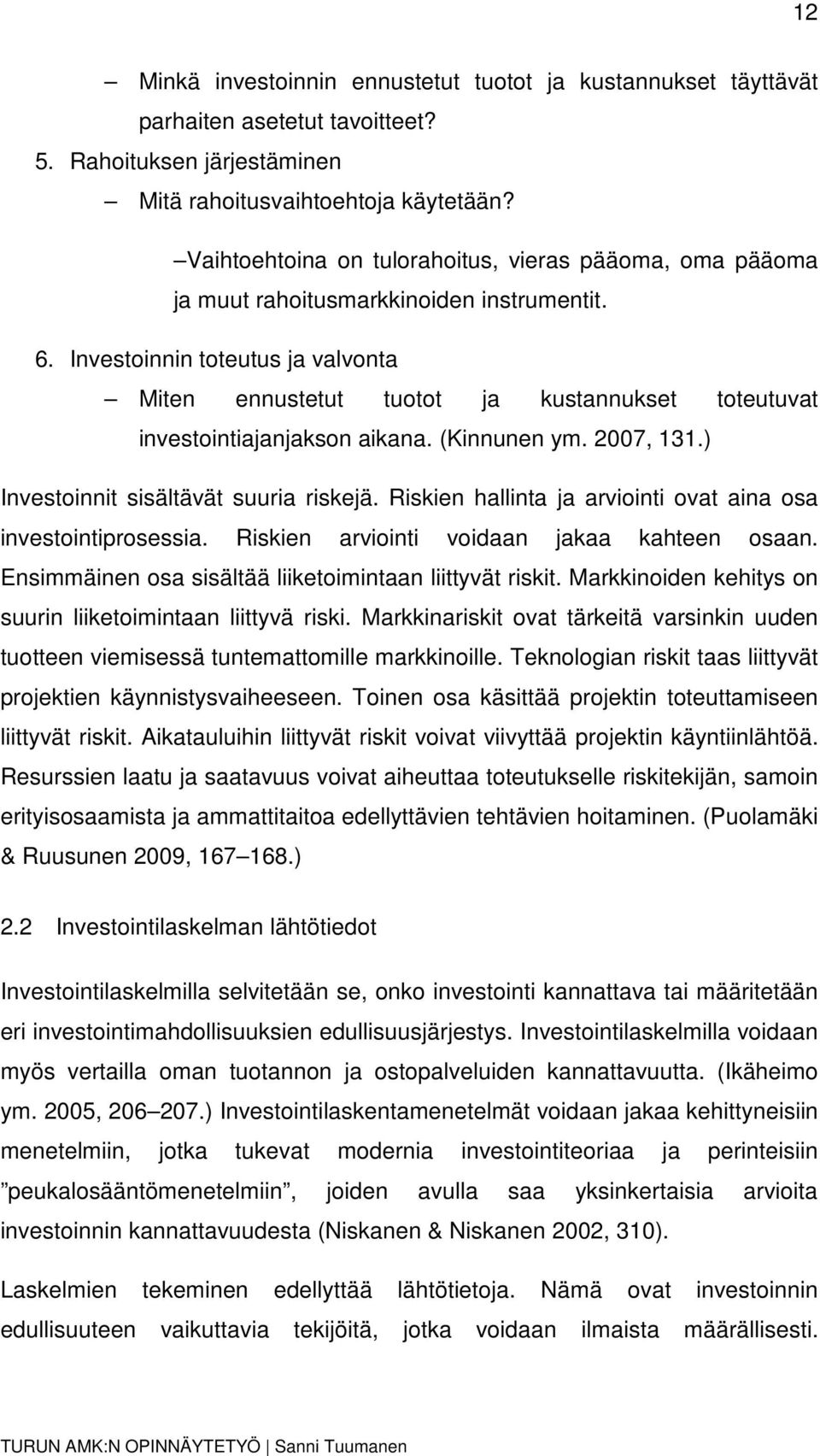 12

– Minkä investoinnin ennustetut tuotot ja kustannukset täyttävät parhaiten asetetut tavoitteet?

5. Rahoituksen järjestäminen

– Mitä rahoitusvaihtoehtoja käytetään?

–Vaihtoehtoina on tulorahoitus, vieras pääoma, oma pääoma ja muut rahoitusmarkkinoiden instrumentit.

6. Investoinnin toteutus ja valvonta

– Miten ennustetut tuotot ja kustannukset toteutuvat investointiajanjakson aikana. (Kinnunen ym. 2007, 131.)

Investoinnit sisältävät suuria riskejä. Riskien hallinta ja arviointi ovat aina osa investointiprosessia. Riskien arviointi voidaan jakaa kahteen osaan. Ensimmäinen osa sisältää liiketoimintaan liittyvät riskit. Markkinoiden kehitys on suurin liiketoimintaan liittyvä riski. Markkinariskit ovat tärkeitä varsinkin uuden tuotteen viemisessä tuntemattomille markkinoille. Teknologian riskit taas liittyvät projektien käynnistysvaiheeseen. Toinen osa käsittää projektin toteuttamiseen liittyvät riskit. Aikatauluihin liittyvät riskit voivat viivyttää projektin käyntiinlähtöä. Resurssien laatu ja saatavuus voivat aiheuttaa toteutukselle riskitekijän, samoin erityisosaamista ja ammattitaitoa edellyttävien tehtävien hoitaminen. (Puolamäki & Ruusunen 2009, 167–168.)

2.2 Investointilaskelman lähtötiedot

Investointilaskelmilla selvitetään se, onko investointi kannattava tai määritetään eri investointimahdollisuuksien edullisuusjärjestys. Investointilaskelmilla voidaan myös vertailla oman tuotannon ja ostopalveluiden kannattavuutta. (Ikäheimo ym. 2005, 206–207.) Investointilaskentamenetelmät voidaan jakaa kehittyneisiin menetelmiin, jotka tukevat modernia investointiteoriaa ja perinteisiin ”peukalosääntömenetelmiin”, joiden avulla saa yksinkertaisia arvioita investoinnin kannattavuudesta (Niskanen & Niskanen 2002, 310).

Laskelmien tekeminen edellyttää lähtötietoja. Nämä ovat investoinnin edullisuuteen vaikuttavia tekijöitä, jotka voidaan ilmaista määrällisesti.

TURUN AMK:N OPINNÄYTETYÖ | Sanni Tuumanen